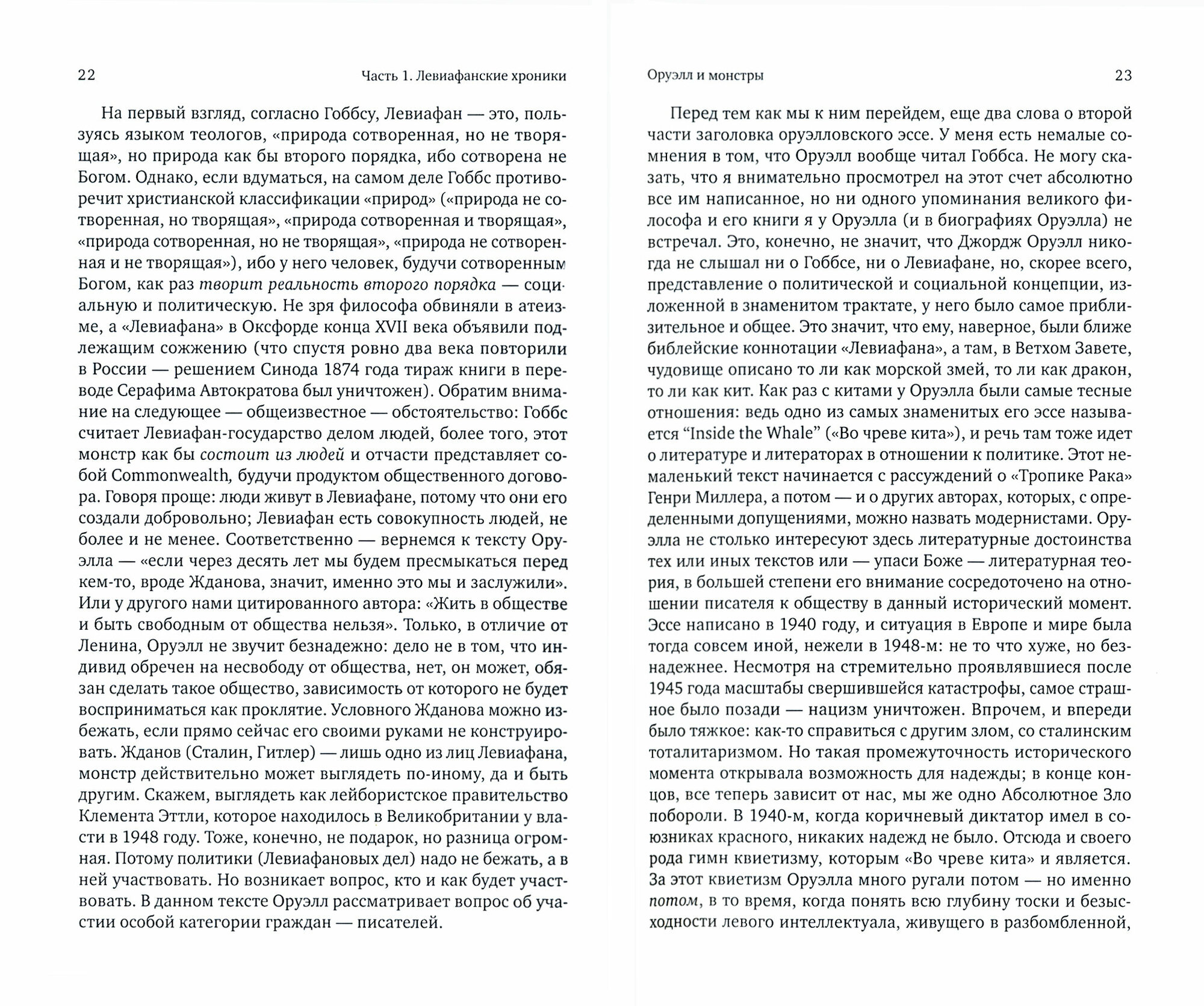 22

Часть 1. Левиафанские хроники

На первый взгляд, согласно Гоббсу, Левиафан — это, пользуясь языком теологов, «природа сотворенная, но не творящая», но природа как бы второго порядка, ибо сотворена не Богом. Однако, если вдуматься, на самом деле Гоббс противоречит христианской классификации «природ» («природа не сотворенная, но творящая», «природа сотворенная и творящая», «природа сотворенная, но не творящая», «природа не сотворенная и не творящая»), ибо у него человек, будучи сотворенным Богом, как раз творит реальность второго порядка — социальную и политическую. Не зря философа обвиняли в атеизме, а «Левиафана» в Оксфорде конца XVII века объявили подлежащим сожжению (что спустя ровно два века повторили в России — решением Синода 1874 года тираж книги в переводе Серафима Автократова был уничтожен). Обратим внимание на следующее — общеизвестное — обстоятельство: Гоббс считает Левиафан-государство делом людей, более того, этот монстр как бы состоит из людей и отчасти представляет собой Commonwealth, будучи продуктом общественного договора. Говоря проще: люди живут в Левиафане, потому что они его создали добровольно; Левиафан есть совокупность людей, не более и не менее. Соответственно — вернемся к тексту Оруэлла — «если через десять лет мы будем пресмыкаться перед кем-то, вроде Жданова, значит, именно это мы и заслужили». Или у другого нами цитированного автора: «Жить в обществе и быть свободным от общества нельзя». Только, в отличие от Ленина, Оруэлл не звучит безнадежно: дело не в том, что индивид обречен на несвободу от общества, нет, он может, обязан сделать такое общество, зависимость от которого не будет восприниматься как проклятие. Условного Жданова можно избежать, если прямо сейчас его своими руками не конструировать. Жданов (Сталин, Гитлер) — лишь одно из лиц Левиафана, монстр действительно может выглядеть по-иному, да и быть другим. Скажем, выглядеть как лейбористское правительство Клемента Эттли, которое находилось в Великобритании у власти в 1948 году. Тоже, конечно, не подарок, но разница огромная. Потому политики (Левиафановых дел) надо не бежать, а в ней участвовать. Но возникает вопрос, кто и как будет участвовать. В данном тексте Оруэлл рассматривает вопрос об участии особой категории граждан — писателей.

Оруэлл и монстры

23

Перед тем как мы к ним перейдем, еще два слова о второй части заголовка оруэлловского эссе. У меня есть немалые сомнения в том, что Оруэлл вообще читал Гоббса. Не могу сказать, что я внимательно просмотрел на этот счет абсолютно все им написанное, но ни одного упоминания великого философа и его книги я у Оруэлла (и в биографиях Оруэлла) не встречал. Это, конечно, не значит, что Джордж Оруэлл никогда не слышал ни о Гоббсе, ни о Левиафане, но, скорее всего, представление о политической и социальной концепции, изложенной в знаменитом трактате, у него было самое приблизительное и общее. Это значит, что ему, наверное, были ближе библейские коннотации «Левиафана», а там, в Ветхом Завете, чудовище описано то ли как морской змей, то ли как дракон, то ли как кит. Как раз с китами у Оруэлла были самые тесные отношения: ведь одно из самых знаменитых его эссе называется “Inside the Whale” («Во чреве кита»), и речь там тоже идет о литературе и литераторах в отношении к политике. Этот немаленький текст начинается с рассуждений о «Тропике Рака» Генри Миллера, а потом — и о других авторах, которых, с определенными допущениями, можно назвать модернистами. Оруэлла не столько интересуют здесь литературные достоинства тех или иных текстов или — упаси Боже — литературная теория, в большей степени его внимание сосредоточено на отношении писателя к обществу в данный исторический момент. Эссе написано в 1940 году, и ситуация в Европе и мире была тогда совсем иной, нежели в 1948-м: не то что хуже, но безнадежнее. Несмотря на стремительно проявлявшиеся после 1945 года масштабы свершившейся катастрофы, самое страшное было позади — нацизм уничтожен. Впрочем, и впереди было тяжкое: как-то справиться с другим злом, со сталинским тоталитаризмом. Но такая промежуточность исторического момента открывала возможность для надежды; в конце концов, все теперь зависит от нас, мы же одно Абсолютное Зло побороли. В 1940-м, когда коричневый диктатор имел в союзниках красного, никаких надежд не было. Отсюда и своего рода гимн квиетизму, которым «Во чреве кита» и является. За этот квиетизм Оруэлла много ругали потом — но именно потом, в то время, когда понять всю глубину тоски и безысходности левого интеллектуала, живущего в разбомбленной,